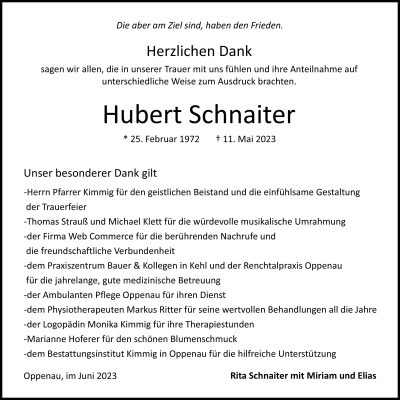 Die aber am Ziel sind, haben den Frieden.

Herzlichen Dank
sagen wir allen, die in unserer Trauer mit uns fühlen und ihre Anteilnahme auf unterschiedliche Weise zum Ausdruck brachten.

Hubert Schnaiter
* 25. Februar 1972 † 11. Mai 2023

Unser besonderer Dank gilt
-Herrn Pfarrer Kimmig für den geistlichen Beistand und die einfühlsame Gestaltung der Trauerfeier
-Thomas Strauß und Michael Klett für die würdevolle musikalische Umrahmung
-der Firma Web Commerce für die berührenden Nachrufe und die freundschaftliche Verbundenheit
-dem Praxiszentrum Bauer & Kollegen in Kehl und der Renchtalpraxis Oppenau für die jahrelange, gute medizinische Betreuung
-der Ambulanten Pflege Oppenau für ihren Dienst
-dem Physiotherapeuten Markus Ritter für seine wertvollen Behandlungen all die Jahre
-der Logopädin Monika Kimmig für ihre Therapiestunden
-Marianne Hoferer für den schönen Blumenschmuck
-dem Bestattungsinstitut Kimmig in Oppenau für die hilfreiche Unterstützung

Oppenau, im Juni 2023

Rita Schnaiter mit Miriam und Elias